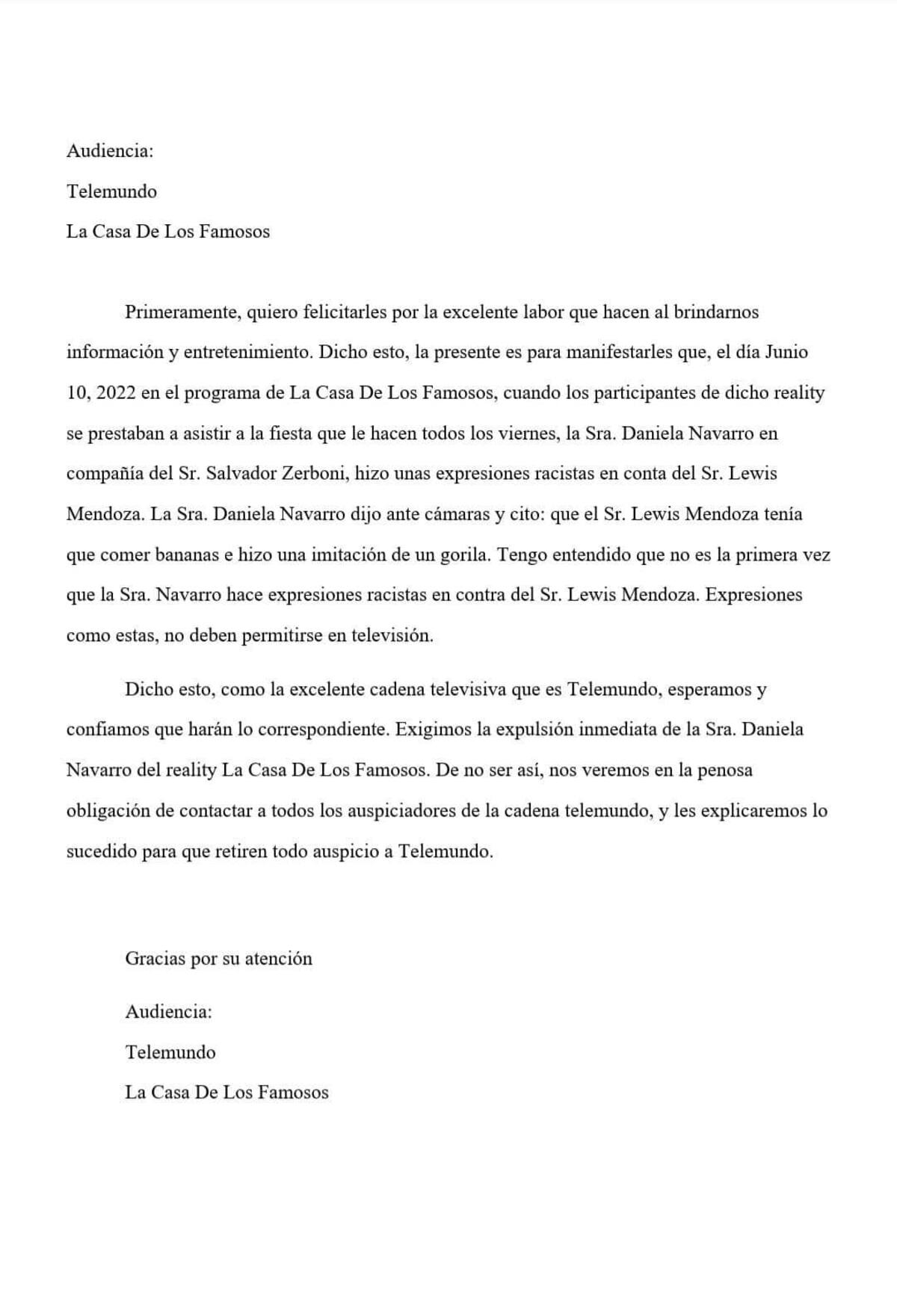 Audiencia:

Telemundo

La Casa De Los Famosos

Primeramente, quiero felicitarles por la excelente labor que hacen al brindarnos información y entretenimiento. Dicho esto, la presente es para manifestarles que, el día Junio 10, 2022 en el programa de La Casa De Los Famosos, cuando los participantes de dicho reality se prestaban a asistir a la fiesta que le hacen todos los viernes, la Sra. Daniela Navarro en compañía del Sr. Salvador Zerboni, hizo unas expresiones racistas en conta del Sr. Lewis Mendoza. La Sra. Daniela Navarro dijo ante cámaras y cito: que el Sr. Lewis Mendoza tenía que comer bananas e hizo una imitación de un gorila. Tengo entendido que no es la primera vez que la Sra. Navarro hace expresiones racistas en contra del Sr. Lewis Mendoza. Expresiones como estas, no deben permitirse en televisión.

Dicho esto, como la excelente cadena televisiva que es Telemundo, esperamos y confiamos que harán lo correspondiente. Exigimos la expulsión inmediata de la Sra. Daniela Navarro del reality La Casa De Los Famosos. De no ser así, nos veremos en la penosa obligación de contactar a todos los auspiciadores de la cadena telemundo, y les explicaremos lo sucedido para que retiren todo auspicio a Telemundo.

Gracias por su atención

Audiencia:

Telemundo

La Casa De Los Famosos